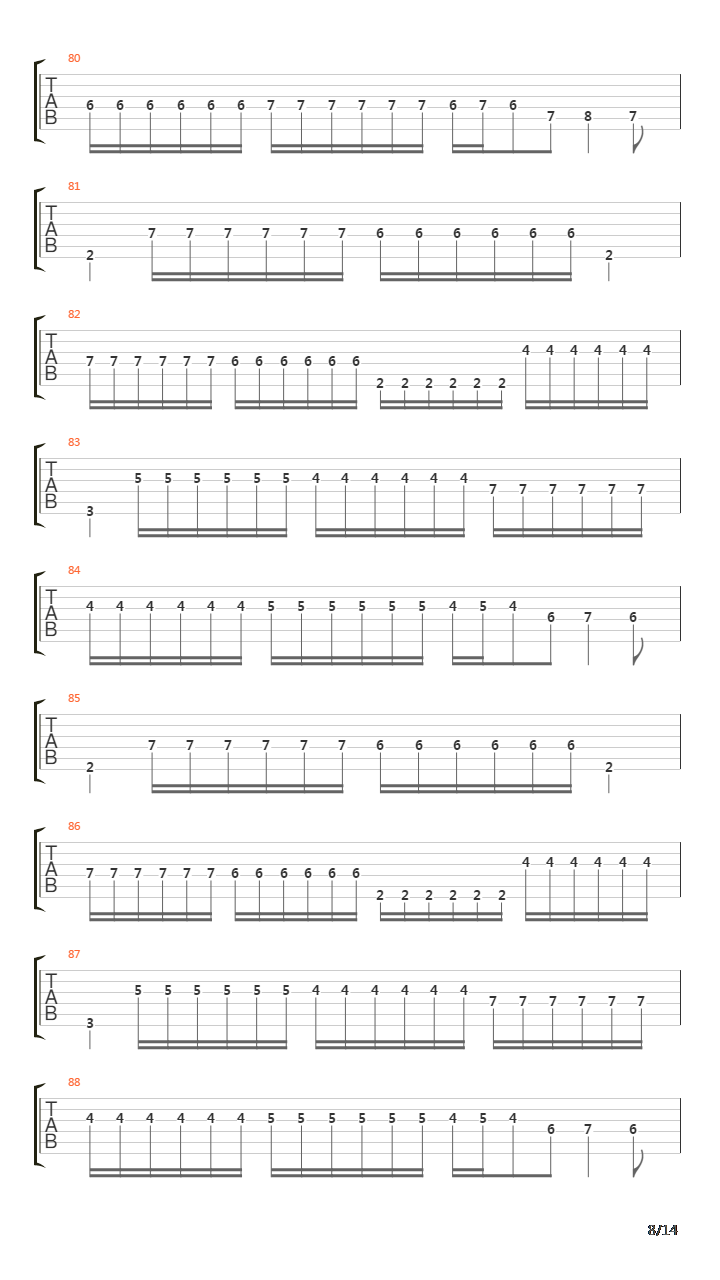 80
T
A
B
6 6 6 6 6 6 7 7 7 7 7 7 6 7 6 7 8 7

81
T
A
B
2 7 7 7 7 7 7 6 6 6 6 6 6 2

82
T
A
B
7 7 7 7 7 7 6 6 6 6 6 6 2 2 2 2 2 2 4 4 4 4 4 4

83
T
A
B
3 5 5 5 5 5 5 4 4 4 4 4 4 7 7 7 7 7 7

84
T
A
B
4 4 4 4 4 4 5 5 5 5 5 5 4 5 4 6 7 6

85
T
A
B
2 7 7 7 7 7 7 6 6 6 6 6 6 2

86
T
A
B
7 7 7 7 7 7 6 6 6 6 6 6 2 2 2 2 2 2 4 4 4 4 4 4

87
T
A
B
3 5 5 5 5 5 5 4 4 4 4 4 4 7 7 7 7 7 7

88
T
A
B
4 4 4 4 4 4 5 5 5 5 5 5 4 5 4 6 7 6

8/14